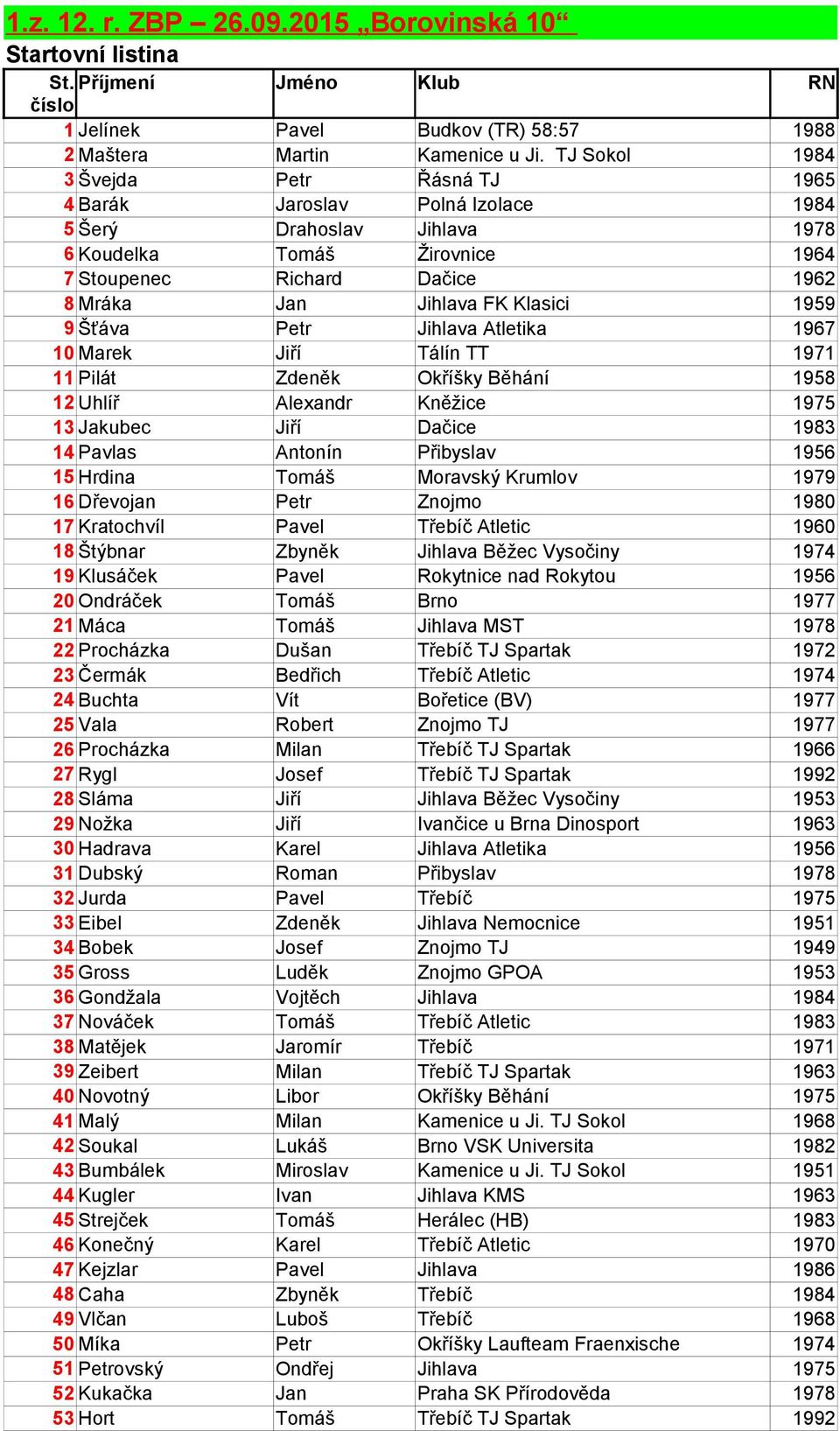 1.z. 12. r. ZBP – 26.09.2015 „Borovinská 10“

Startovní listina

| St. číslo | Příjmení | Jméno | Klub | RN |
|---|---|---|---|---|
| 1 | Jelínek | Pavel | Budkov (TR) 58:57 | 1988 |
| 2 | Maštera | Martin | Kamenice u Ji. TJ Sokol | 1984 |
| 3 | Švejda | Petr | Řásná TJ | 1965 |
| 4 | Barák | Jaroslav | Polná Izolace | 1984 |
| 5 | Šerý | Drahoslav | Jihlava | 1978 |
| 6 | Koudelka | Tomáš | Žirovnice | 1964 |
| 7 | Stoupenec | Richard | Dačice | 1962 |
| 8 | Mráka | Jan | Jihlava FK Klasici | 1959 |
| 9 | Šťáva | Petr | Jihlava Atletika | 1967 |
| 10 | Marek | Jiří | Tálín TT | 1971 |
| 11 | Pilát | Zdeněk | Okříšky Běhání | 1958 |
| 12 | Uhlíř | Alexandr | Kněžice | 1975 |
| 13 | Jakubec | Jiří | Dačice | 1983 |
| 14 | Pavlas | Antonín | Přibyslav | 1956 |
| 15 | Hrdina | Tomáš | Moravský Krumlov | 1979 |
| 16 | Dřevojan | Petr | Znojmo | 1980 |
| 17 | Kratochvíl | Pavel | Třebíč Atletic | 1960 |
| 18 | Štýbnar | Zbyněk | Jihlava Běžec Vysočiny | 1974 |
| 19 | Klusáček | Pavel | Rokytnice nad Rokytou | 1956 |
| 20 | Ondráček | Tomáš | Brno | 1977 |
| 21 | Máca | Tomáš | Jihlava MST | 1978 |
| 22 | Procházka | Dušan | Třebíč TJ Spartak | 1972 |
| 23 | Čermák | Bedřich | Třebíč Atletic | 1974 |
| 24 | Buchta | Vít | Bořetice (BV) | 1977 |
| 25 | Vala | Robert | Znojmo TJ | 1977 |
| 26 | Procházka | Milan | Třebíč TJ Spartak | 1966 |
| 27 | Rygl | Josef | Třebíč TJ Spartak | 1992 |
| 28 | Sláma | Jiří | Jihlava Běžec Vysočiny | 1953 |
| 29 | Nožka | Jiří | Ivančice u Brna Dinosport | 1963 |
| 30 | Hadrava | Karel | Jihlava Atletika | 1956 |
| 31 | Dubský | Roman | Přibyslav | 1978 |
| 32 | Jurda | Pavel | Třebíč | 1975 |
| 33 | Eibel | Zdeněk | Jihlava Nemocnice | 1951 |
| 34 | Bobek | Josef | Znojmo TJ | 1949 |
| 35 | Gross | Luděk | Znojmo GPOA | 1953 |
| 36 | Gondžala | Vojtěch | Jihlava | 1984 |
| 37 | Nováček | Tomáš | Třebíč Atletic | 1983 |
| 38 | Matějek | Jaromír | Třebíč | 1971 |
| 39 | Zeibert | Milan | Třebíč TJ Spartak | 1963 |
| 40 | Novotný | Libor | Okříšky Běhání | 1975 |
| 41 | Malý | Milan | Kamenice u Ji. TJ Sokol | 1968 |
| 42 | Soukal | Lukáš | Brno VSK Universita | 1982 |
| 43 | Bumbálek | Miroslav | Kamenice u Ji. TJ Sokol | 1951 |
| 44 | Kugler | Ivan | Jihlava KMS | 1963 |
| 45 | Strejček | Tomáš | Herálec (HB) | 1983 |
| 46 | Konečný | Karel | Třebíč Atletic | 1970 |
| 47 | Kejzlar | Pavel | Jihlava | 1986 |
| 48 | Caha | Zbyněk | Třebíč | 1984 |
| 49 | Vlčan | Luboš | Třebíč | 1968 |
| 50 | Míka | Petr | Okříšky Laufteam Fraenxische | 1974 |
| 51 | Petrovský | Ondřej | Jihlava | 1975 |
| 52 | Kukačka | Jan | Praha SK Přírodověda | 1978 |
| 53 | Hort | Tomáš | Třebíč TJ Spartak | 1992 |